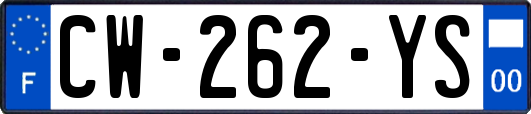 F
CW-262-YS
00